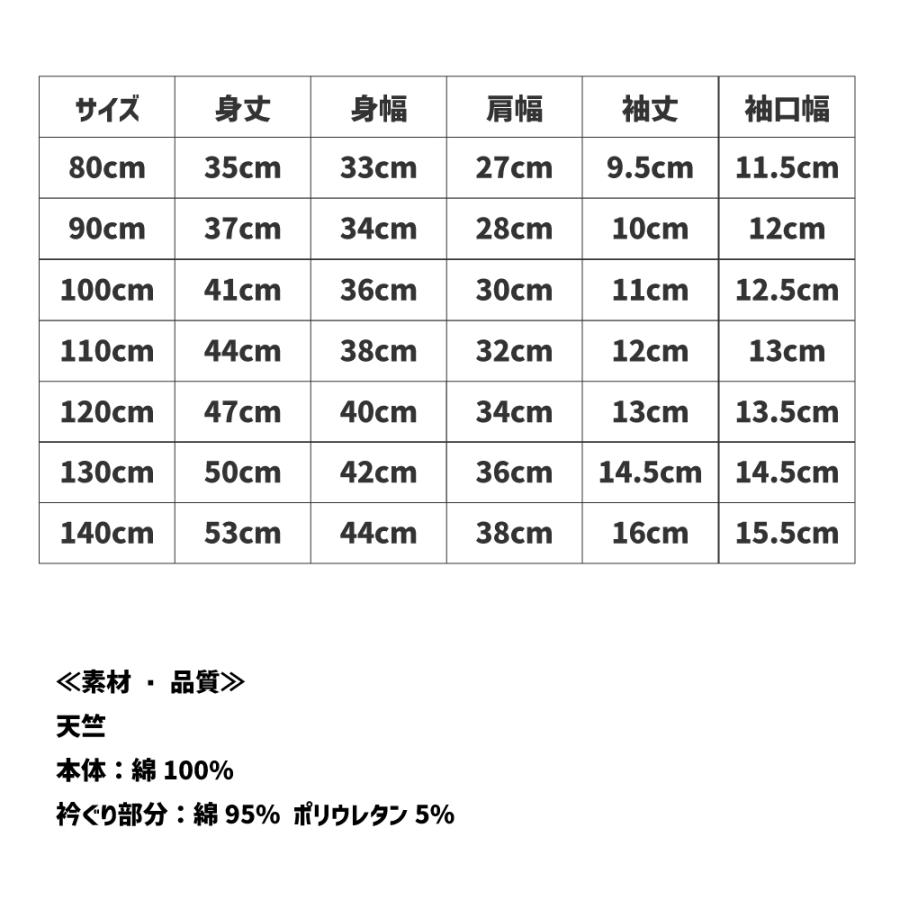 | サイズ | 身丈 | 身幅 | 肩幅 | 袖丈 | 袖口幅 |
|---|---|---|---|---|---|
| 80cm | 35cm | 33cm | 27cm | 9.5cm | 11.5cm |
| 90cm | 37cm | 34cm | 28cm | 10cm | 12cm |
| 100cm | 41cm | 36cm | 30cm | 11cm | 12.5cm |
| 110cm | 44cm | 38cm | 32cm | 12cm | 13cm |
| 120cm | 47cm | 40cm | 34cm | 13cm | 13.5cm |
| 130cm | 50cm | 42cm | 36cm | 14.5cm | 14.5cm |
| 140cm | 53cm | 44cm | 38cm | 16cm | 15.5cm |

≪素材 ・ 品質≫
天竺
本体：綿 100%
衿ぐり部分：綿 95% ポリウレタン 5%